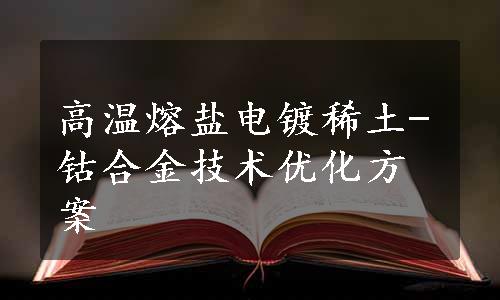 高温熔盐电镀稀土-钴合金技术优化方案